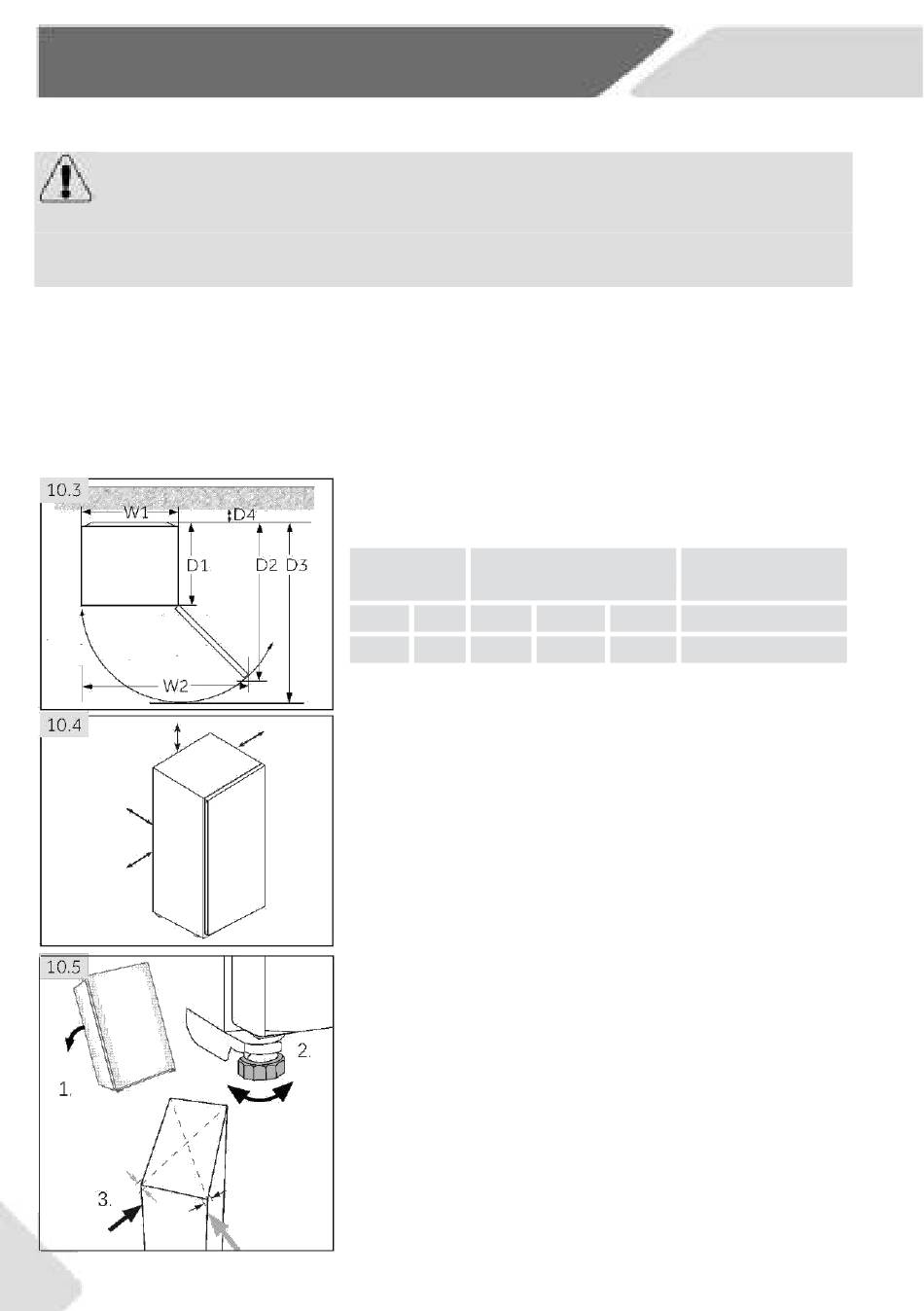 10.3

W1

D4

D1

D2

D3

W2

10.4

10.5

1.

2.

3.